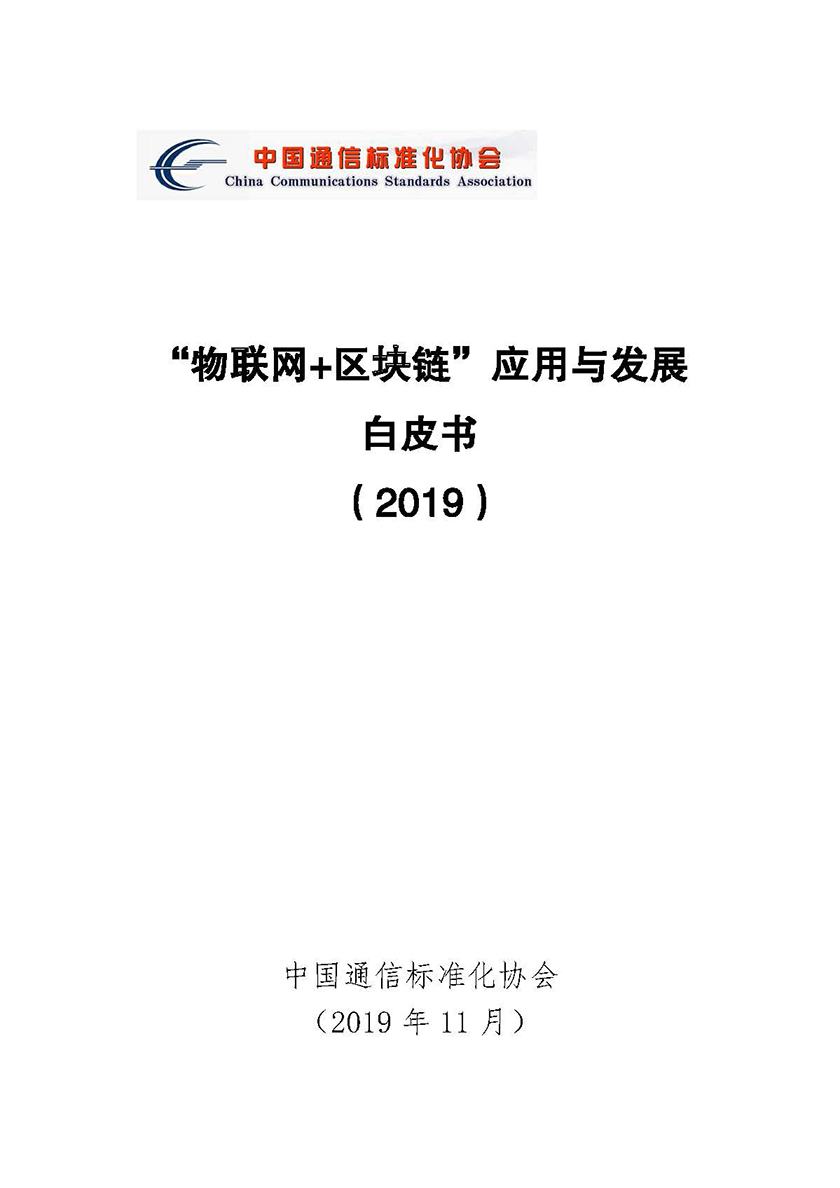 中国通信标准化协会
China Communications Standards Association

“物联网+区块链”应用与发展

白皮书

（2019）

中国通信标准化协会

（2019 年 11 月）